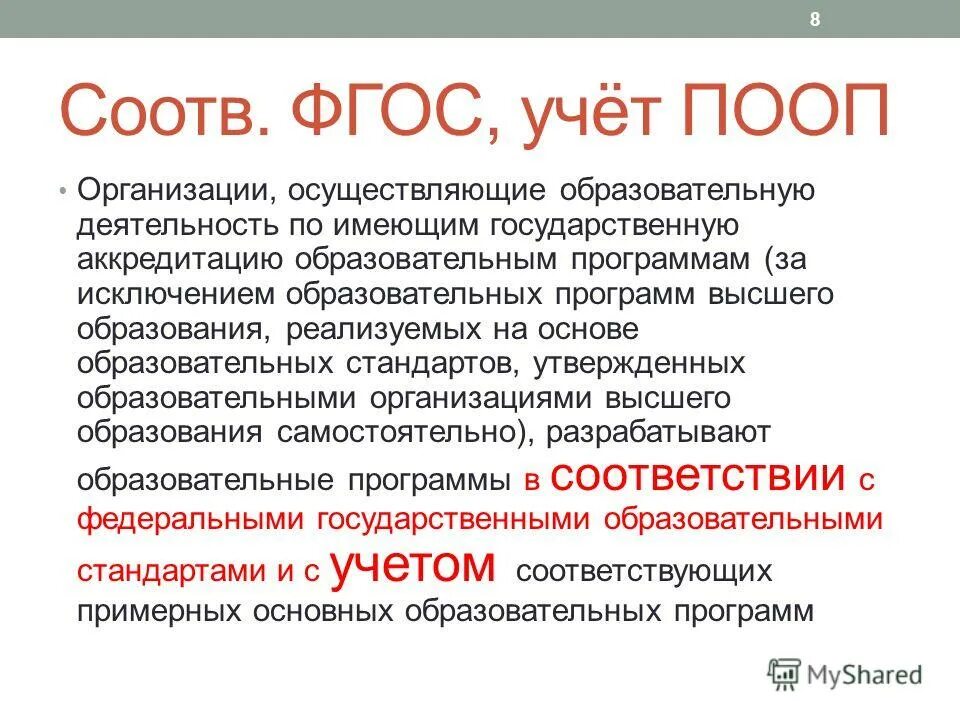 8

Соотв. ФГОС, учёт ПООП

• Организации, осуществляющие образовательную деятельность по имеющим государственную аккредитацию образовательным программам (за исключением образовательных программ высшего образования, реализуемых на основе образовательных стандартов, утвержденных образовательными организациями высшего образования самостоятельно), разрабатывают образовательные программы в соответствии с федеральными государственными образовательными стандартами и с учетом соответствующих примерных основных образовательных программ

MyShared